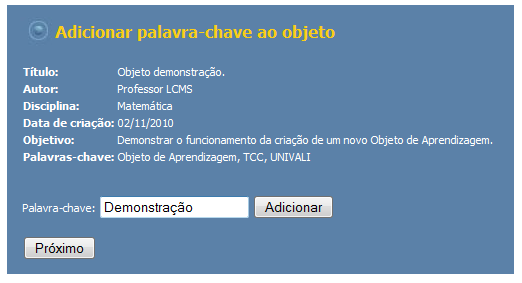 Adicionar palavra-chave ao objeto

Título: Objeto demonstração.
Autor: Professor LCMS
Disciplina: Matemática
Data de criação: 02/11/2010
Objetivo: Demonstrar o funcionamento da criação de um novo Objeto de Aprendizagem.
Palavras-chave: Objeto de Aprendizagem, TCC, UNIVALI

Palavra-chave: Demonstração Adicionar

Próximo